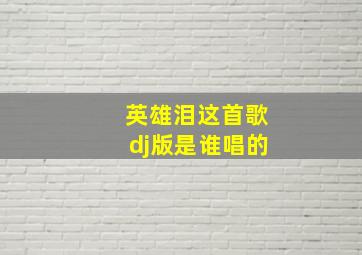 英雄泪这首歌
dj版是谁唱的